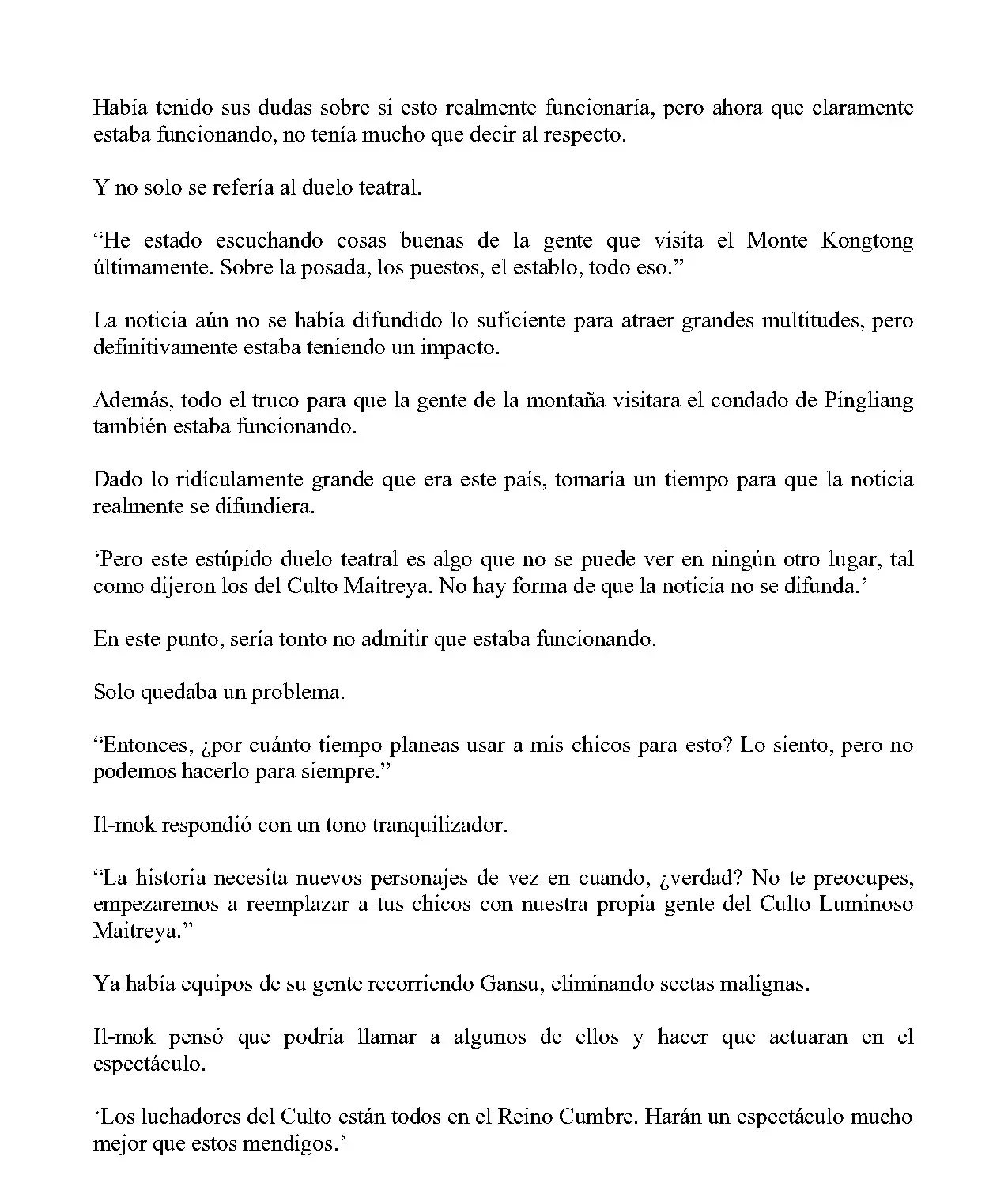 Había tenido sus dudas sobre si esto realmente funcionaría, pero ahora que claramente estaba funcionando, no tenía mucho que decir al respecto.

Y no solo se refería al duelo teatral.

"He estado escuchando cosas buenas de la gente que visita el Monte Kongtong últimamente. Sobre la posada, los puestos, el establo, todo eso."

La noticia aún no se había difundido lo suficiente para atraer grandes multitudes, pero definitivamente estaba teniendo un impacto.

Además, todo el truco para que la gente de la montaña visitara el condado de Pingliang también estaba funcionando.

Dado lo ridículamente grande que era este país, tomaría un tiempo para que la noticia realmente se difundiera.

'Pero este estúpido duelo teatral es algo que no se puede ver en ningún otro lugar, tal como dijeron los del Culto Maitreya. No hay forma de que la noticia no se difunda.'

En este punto, sería tonto no admitir que estaba funcionando.

Solo quedaba un problema.

"Entonces, ¿por cuánto tiempo planeas usar a mis chicos para esto? Lo siento, pero no podemos hacerlo para siempre."

Il-mok respondió con un tono tranquilizador.

"La historia necesita nuevos personajes de vez en cuando, ¿verdad? No te preocupes, empezaremos a reemplazar a tus chicos con nuestra propia gente del Culto Luminoso Maitreya."

Ya había equipos de su gente recorriendo Gansu, eliminando sectas malignas.

Il-mok pensó que podría llamar a algunos de ellos y hacer que actuaran en el espectáculo.

'Los luchadores del Culto están todos en el Reino Cumbre. Harán un espectáculo mucho mejor que estos mendigos.'